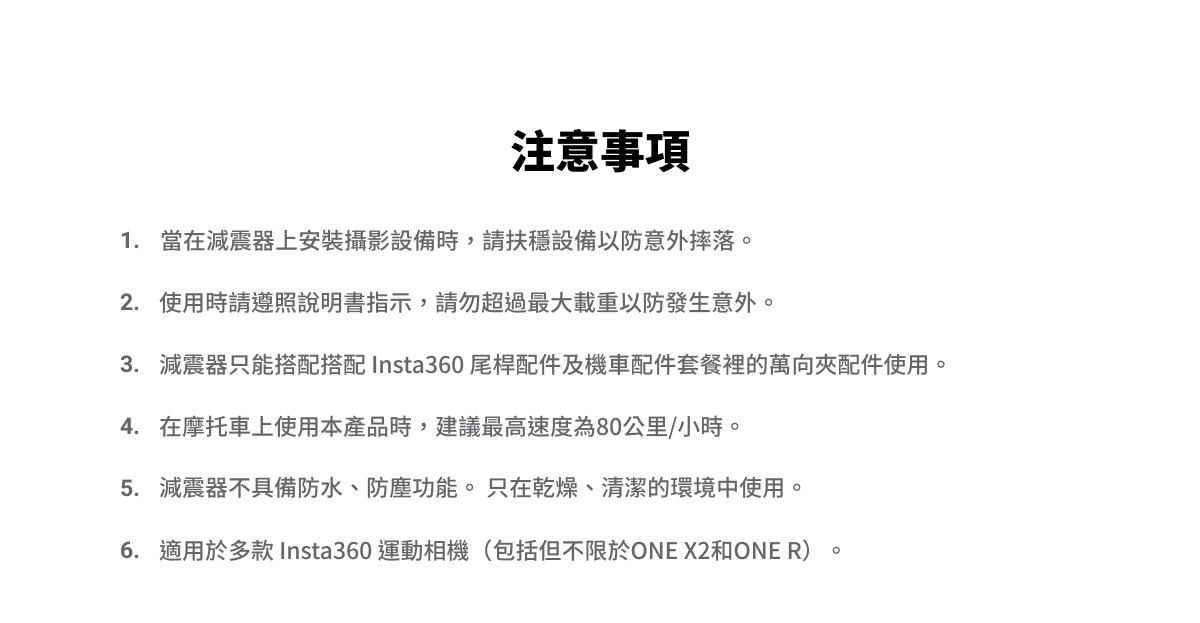 注意事項

1. 當在減震器上安裝攝影設備時，請扶穩設備以防意外摔落。

2. 使用時請遵照說明書指示，請勿超過最大載重以防發生意外。

3. 減震器只能搭配搭配Insta360尾桿配件及機車配件套餐裡的萬向夾配件使用。

4. 在摩托車上使用本產品時，建議最高速度為80公里/小時。

5. 減震器不具備防水、防塵功能。只在乾燥、清潔的環境中使用。

6. 適用於多款Insta360運動相機（包括但不限於ONE X2和ONE R）。